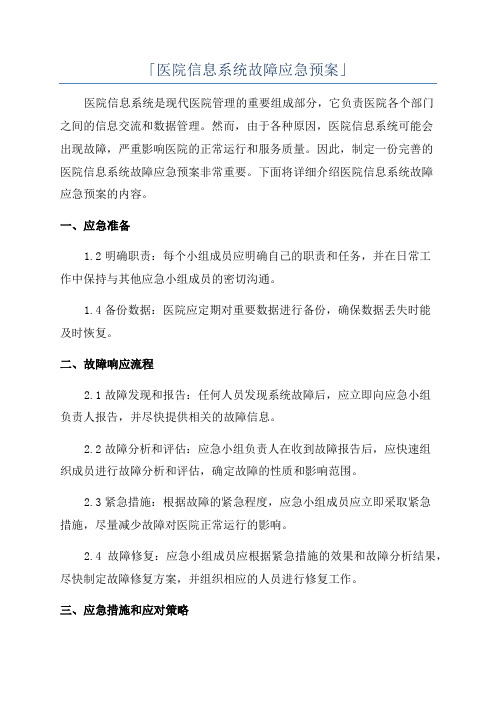 「医院信息系统故障应急预案」

医院信息系统是现代医院管理的重要组成部分，它负责医院各个部门之间的信息交流和数据管理。然而，由于各种原因，医院信息系统可能会出现故障，严重影响医院的正常运行和服务质量。因此，制定一份完善的医院信息系统故障应急预案非常重要。下面将详细介绍医院信息系统故障应急预案的内容。

一、应急准备

1.2 明确职责：每个小组成员应明确自己的职责和任务，并在日常工作中保持与其他应急小组成员的密切沟通。

1.4 备份数据：医院应定期对重要数据进行备份，确保数据丢失时能及时恢复。

二、故障响应流程

2.1 故障发现和报告：任何人员发现系统故障后，应立即向应急小组负责人报告，并尽快提供相关的故障信息。

2.2 故障分析和评估：应急小组负责人在收到故障报告后，应快速组织成员进行故障分析和评估，确定故障的性质和影响范围。

2.3 紧急措施：根据故障的紧急程度，应急小组成员应立即采取紧急措施，尽量减少故障对医院正常运行的影响。

2.4 故障修复：应急小组成员应根据紧急措施的效果和故障分析结果，尽快制定故障修复方案，并组织相应的人员进行修复工作。

三、应急措施和应对策略